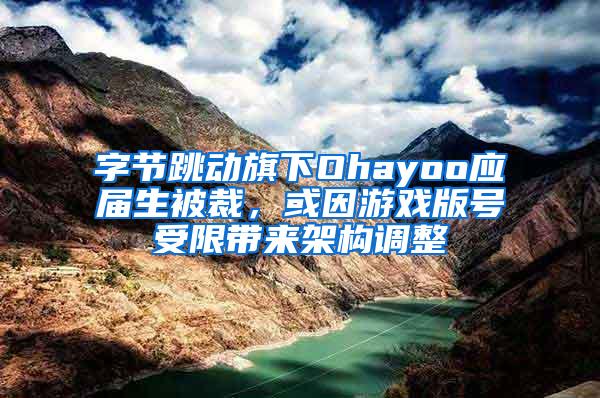 字节跳动旗下Ohayoo应届生被裁，或因游戏版号受限带来架构调整